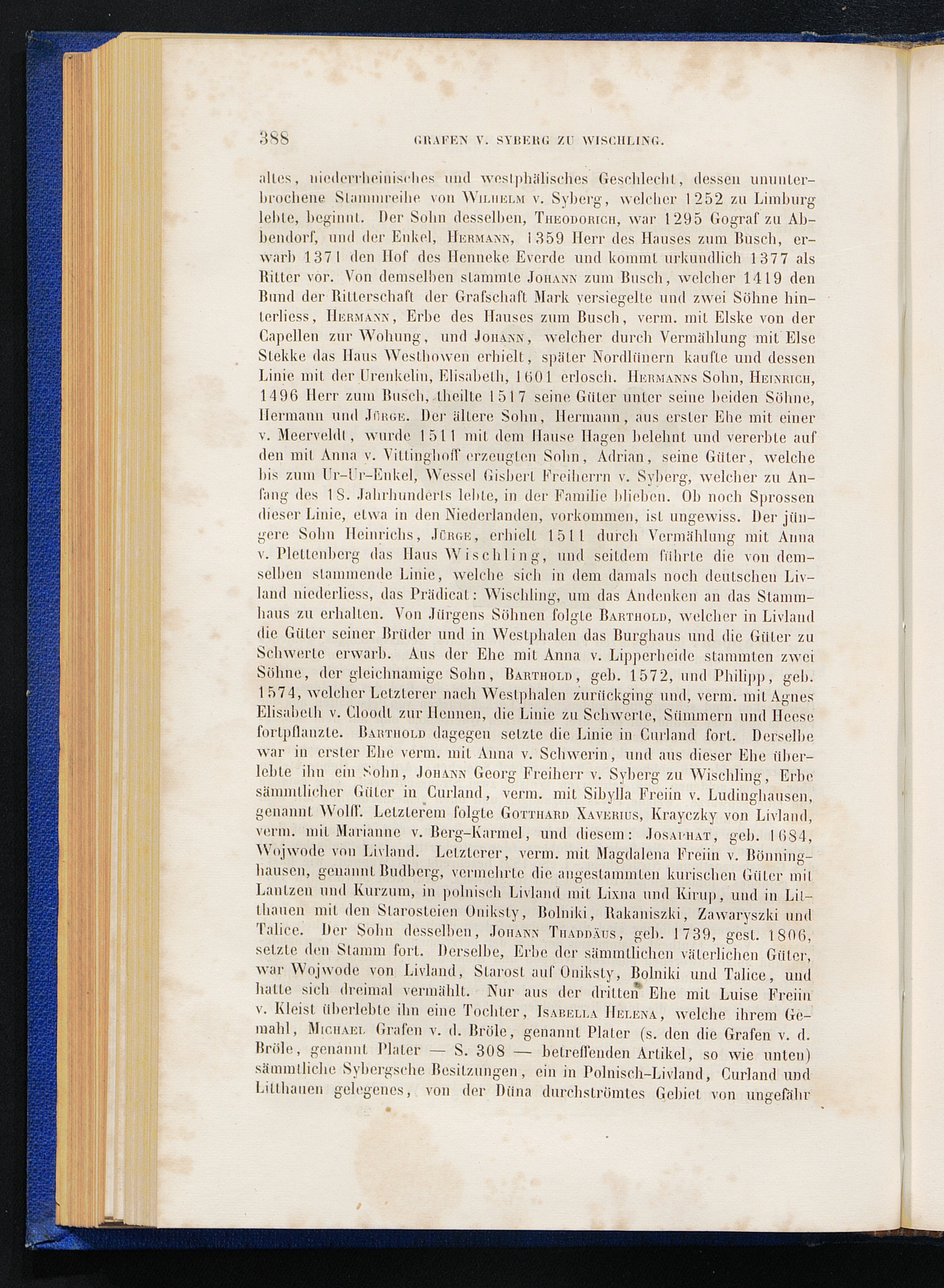 388 GRAFEN V. SYBERG ZU WISCHLING.

altes, niederrheinisches und westphälisches Geschlecht, dessen ununterbrochene Stammreihe von Wilhelm v. Syberg, welcher 1252 zu Limburg lebte, beginnt. Der Sohn desselben, Theodorich, war 1295 Gograf zu Abbendorf, und der Enkel, Hermann, 1359 Herr des Hauses zum Busch, erwarb 1371 den Hof des Henneke Everde und kommt urkundlich 1377 als Ritter vor. Von demselben stammte Johann zum Busch, welcher 1419 den Bund der Ritterschaft der Grafschaft Mark versiegelte und zwei Söhne hinterliess, Hermann, Erbe des Hauses zum Busch, verm. mit Elske von der Capellen zur Wohung, und Johann, welcher durch Vermählung mit Else Stekke das Haus Westhowen erhielt, später Nordlünern kaufte und dessen Linie mit der Urenkelin, Elisabeth, 1601 erlosch. Hermanns Sohn, Heinrich, 1496 Herr zum Busch, theilte 1517 seine Güter unter seine beiden Söhne, Hermann und Jürge. Der ältere Sohn, Hermann, aus erster Ehe mit einer v. Meerveldt, wurde 1511 mit dem Hause Hagen belehnt und vererbte auf den mit Anna v. Vittinghoff erzeugten Sohn, Adrian, seine Güter, welche bis zum Ur-Ur-Enkel, Wessel Gisbert Freiherrn v. Syberg, welcher zu Anfang des 18. Jahrhunderts lebte, in der Familie blieben. Ob noch Sprossen dieser Linie, etwa in den Niederlanden, vorkommen, ist ungewiss. Der jüngere Sohn Heinrichs, Jürge, erhielt 1511 durch Vermählung mit Anna v. Plettenberg das Haus Wischling, und seitdem führte die von demselben stammende Linie, welche sich in dem damals noch deutschen Livland niederliess, das Prädicat: Wischling, um das Andenken an das Stammhaus zu erhalten. Von Jürgens Söhnen folgte Barthold, welcher in Livland die Güter seiner Brüder und in Westphalen das Burghaus und die Güter zu Schwerte erwarb. Aus der Ehe mit Anna v. Lipperheide stammten zwei Söhne, der gleichnamige Sohn, Barthold, geb. 1572, und Philipp, geb. 1574, welcher Letzterer nach Westphalen zurückging und, verm. mit Agnes Elisabeth v. Cloodt zur Hennen, die Linie zu Schwerte, Sümmern und Heese fortpflanzte. Barthold dagegen setzte die Linie in Curland fort. Derselbe war in erster Ehe verm. mit Anna v. Schwerin, und aus dieser Ehe überlebte ihn ein Sohn, Johann Georg Freiherr v. Syberg zu Wischling, Erbe sämmtlicher Güter in Curland, verm. mit Sibylla Freiin v. Ludinghausen, genannt Wolff. Letzterem folgte Gotthard Xaverius, Krayczky von Livland, verm. mit Marianne v. Berg-Karmel, und diesem: Josaphat, geb. 1684, Wojwode von Livland. Letzterer, verm. mit Magdalena Freiin v. Bönninghausen, genannt Budberg, vermehrte die angestammten kurischen Güter mit Lantzen und Kurzum, in polnisch Livland mit Lixna und Kirup, und in Litthauen mit den Starosteien Oniksty, Bolniki, Rakaniszki, Zawaryszki und Talice. Der Sohn desselben, Johann Thaddäus, geb. 1739, gest. 1806, setzte den Stamm fort. Derselbe, Erbe der sämmtlichen väterlichen Güter, war Wojwode von Livland, Starost auf Oniksty, Bolniki und Talice, und hatte sich dreimal vermählt. Nur aus der dritten Ehe mit Luise Freiin v. Kleist überlebte ihn eine Tochter, Isabella Helena, welche ihrem Gemahl, Michael Grafen v. d. Bröle, genannt Plater (s. den die Grafen v. d. Bröle, genannt Plater — S. 308 — betreffenden Artikel, so wie unten) sämmtliche Sybergsche Besitzungen, ein in Polnisch-Livland, Curland und Litthauen gelegenes, von der Düna durchströmtes Gebiet von ungefähr